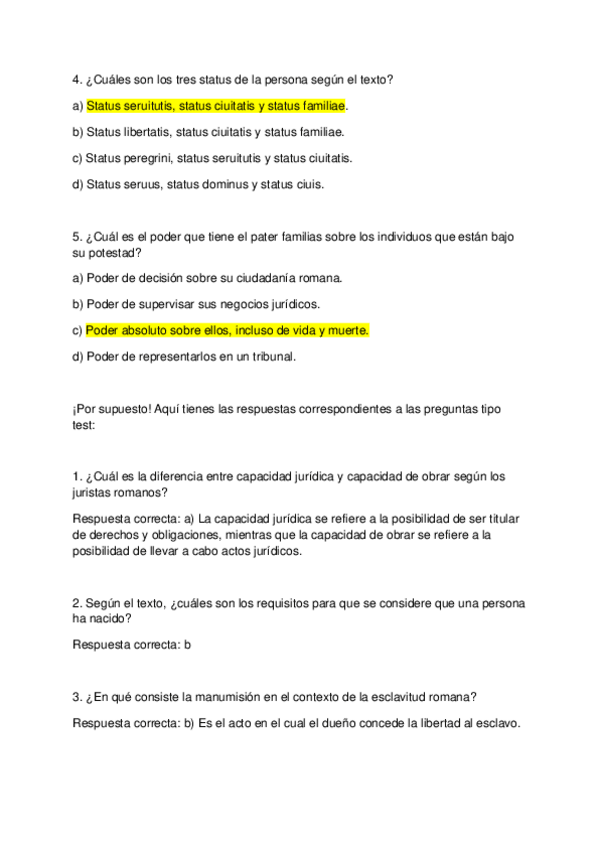 4. ¿Cuáles son los tres status de la persona según el texto?

a) Status seruitutis, status ciuitatis y status familiae.

b) Status libertatis, status ciuitatis y status familiae.

c) Status peregrini, status seruitutis y status ciuitatis.

d) Status seruus, status dominus y status ciuis.

5. ¿Cuál es el poder que tiene el pater familias sobre los individuos que están bajo su potestad?

a) Poder de decisión sobre su ciudadanía romana.

b) Poder de supervisar sus negocios jurídicos.

c) Poder absoluto sobre ellos, incluso de vida y muerte.

d) Poder de representarlos en un tribunal.

¡Por supuesto! Aquí tienes las respuestas correspondientes a las preguntas tipo test:

1. ¿Cuál es la diferencia entre capacidad jurídica y capacidad de obrar según los juristas romanos?

Respuesta correcta: a) La capacidad jurídica se refiere a la posibilidad de ser titular de derechos y obligaciones, mientras que la capacidad de obrar se refiere a la posibilidad de llevar a cabo actos jurídicos.

2. Según el texto, ¿cuáles son los requisitos para que se considere que una persona ha nacido?

Respuesta correcta: b

3. ¿En qué consiste la manumisión en el contexto de la esclavitud romana?

Respuesta correcta: b) Es el acto en el cual el dueño concede la libertad al esclavo.